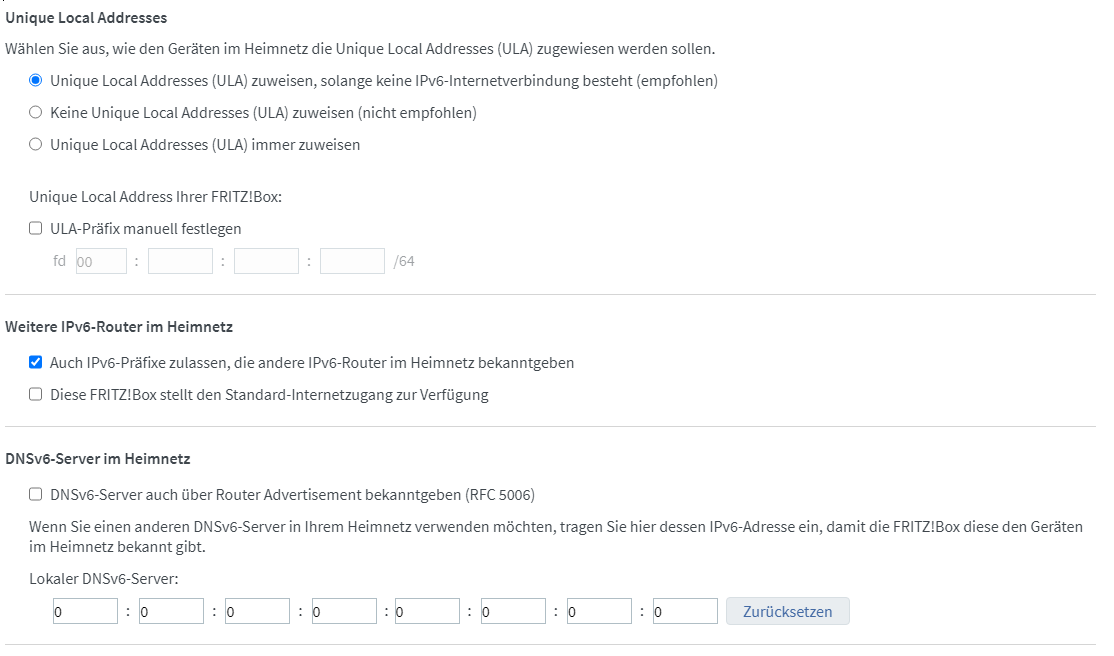 Unique Local Addresses

Wählen Sie aus, wie den Geräten im Heimnetz die Unique Local Addresses (ULA) zugewiesen werden sollen.

Unique Local Addresses (ULA) zuweisen, solange keine IPv6-Internetverbindung besteht (empfohlen)

Keine Unique Local Addresses (ULA) zuweisen (nicht empfohlen)

Unique Local Addresses (ULA) immer zuweisen

Unique Local Address Ihrer FRITZ!Box:

ULA-Präfix manuell festlegen

fd 00 : : : /64

Weitere IPv6-Router im Heimnetz

Auch IPv6-Präfixe zulassen, die andere IPv6-Router im Heimnetz bekanntgeben

Diese FRITZ!Box stellt den Standard-Internetzugang zur Verfügung

DNSv6-Server im Heimnetz

DNSv6-Server auch über Router Advertisement bekanntgeben (RFC 5006)

Wenn Sie einen anderen DNSv6-Server in Ihrem Heimnetz verwenden möchten, tragen Sie hier dessen IPv6-Adresse ein, damit die FRITZ!Box diese den Geräten im Heimnetz bekannt gibt.

Lokaler DNSv6-Server:

0 : 0 : 0 : 0 : 0 : 0 : 0 : 0 Zurücksetzen